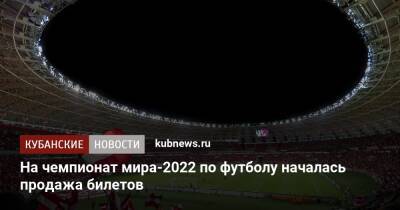 КУБАНСКИЕ НОВОСТИ kubnews.ru

На чемпионат мира-2022 по футболу началась продажа билетов